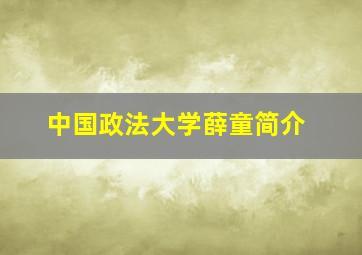 中国政法大学薛童简介